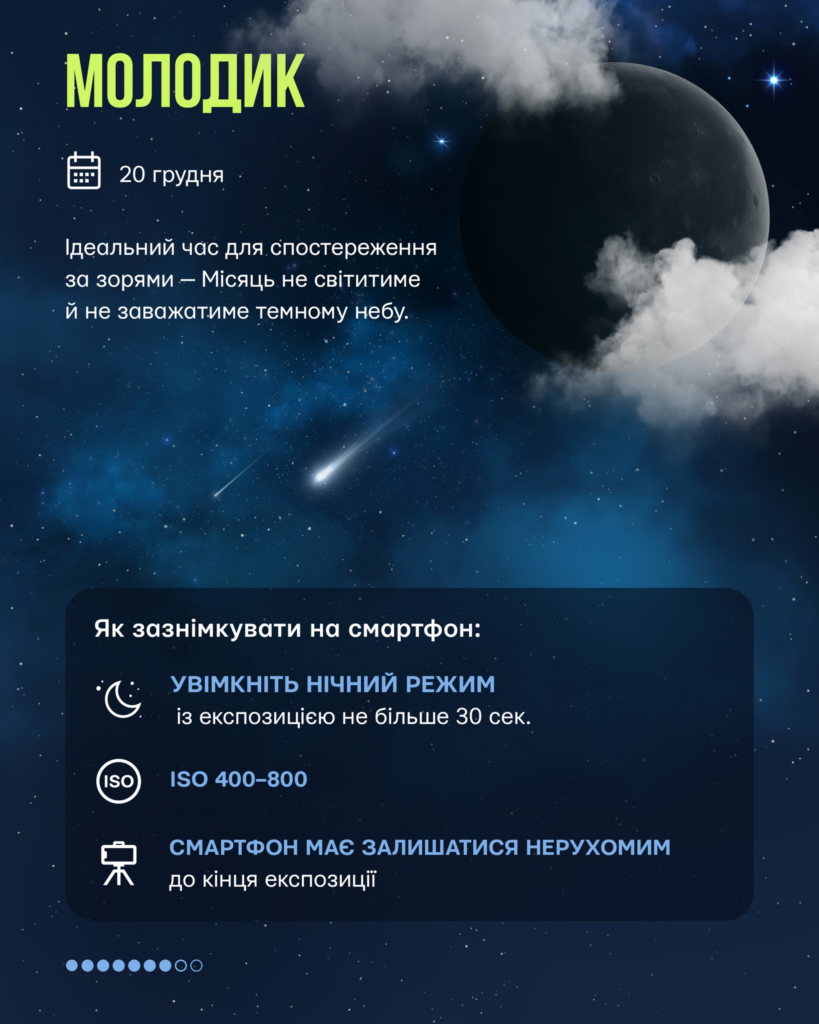 МОЛОДИК

20 грудня

Ідеальний час для спостереження за зорями — Місяць не світитиме й не заважатиме темному небу.

Як зазнімкувати на смартфон:

УВІМКНІТЬ НІЧНИЙ РЕЖИМ
із експозицією не більше 30 сек.

ISO

ISO 400–800

СМАРТФОН МАЄ ЗАЛИШАТИСЯ НЕРУХОМИМ
до кінця експозиції